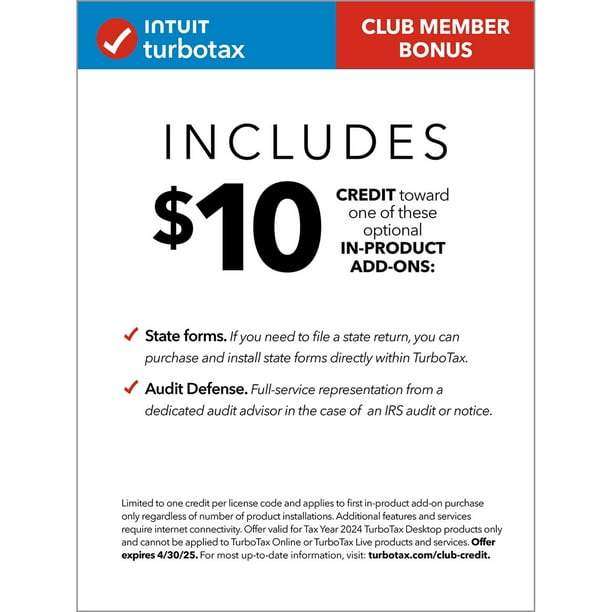 INTUIT
turbotax

CLUB MEMBER BONUS

INCLUDES

$10

CREDIT toward one of these optional IN-PRODUCT ADD-ONS:

✓ State forms. If you need to file a state return, you can purchase and install state forms directly within TurboTax.

✓ Audit Defense. Full-service representation from a dedicated audit advisor in the case of an IRS audit or notice.

Limited to one credit per license code and applies to first in-product add-on purchase only regardless of number of product installations. Additional features and services require internet connectivity. Offer valid for Tax Year 2024 TurboTax Desktop products only and cannot be applied to TurboTax Online or TurboTax Live products and services. Offer expires 4/30/25. For most up-to-date information, visit: turbotax.com/club-credit.